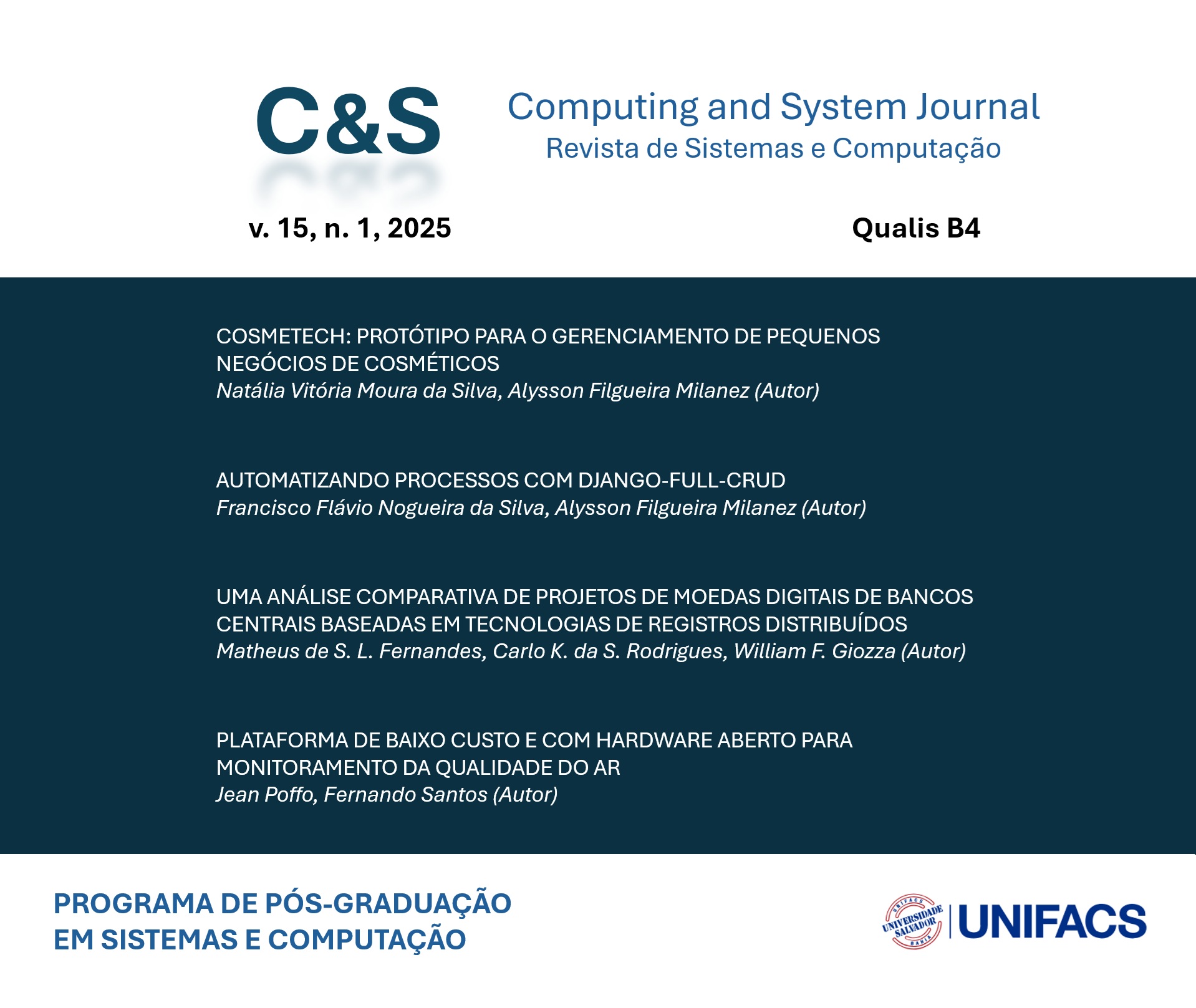 C&S

Computing and System Journal
Revista de Sistemas e Computação

v. 15, n. 1, 2025

Qualis B4

COSMETECH: PROTÓTIPO PARA O GERENCIAMENTO DE PEQUENOS NEGÓCIOS DE COSMÉTICOS
Natália Vitória Moura da Silva, Alysson Filgueira Milanez (Autor)

AUTOMATIZANDO PROCESSOS COM DJANGO-FULL-CRUD
Francisco Flávio Nogueira da Silva, Alysson Filgueira Milanez (Autor)

UMA ANÁLISE COMPARATIVA DE PROJETOS DE MOEDAS DIGITAIS DE BANCOS CENTRAIS BASEADAS EM TECNOLOGIAS DE REGISTROS DISTRIBUÍDOS
Matheus de S. L. Fernandes, Carlo K. da S. Rodrigues, William F. Giozza (Autor)

PLATAFORMA DE BAIXO CUSTO E COM HARDWARE ABERTO PARA MONITORAMENTO DA QUALIDADE DO AR
Jean Poffo, Fernando Santos (Autor)

PROGRAMA DE PÓS-GRADUAÇÃO EM SISTEMAS E COMPUTAÇÃO

UNIFACS UNIVERSIDADE SALVADOR BAHIA
UNIFACS